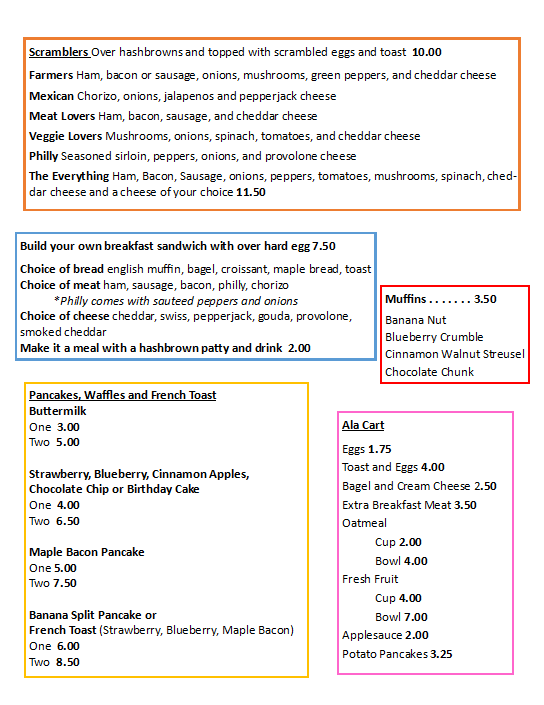 Scramblers Over hashbrowns and topped with scrambled eggs and toast 10.00

Farmers Ham, bacon or sausage, onions, mushrooms, green peppers, and cheddar cheese

Mexican Chorizo, onions, jalapenos and pepperjack cheese

Meat Lovers Ham, bacon, sausage, and cheddar cheese

Veggie Lovers Mushrooms, onions, spinach, tomatoes, and cheddar cheese

Philly Seasoned sirloin, peppers, onions, and provolone cheese

The Everything Ham, Bacon, Sausage, onions, peppers, tomatoes, mushrooms, spinach, cheddar cheese and a cheese of your choice 11.50

Build your own breakfast sandwich with over hard egg 7.50

Choice of bread english muffin, bagel, croissant, maple bread, toast
Choice of meat ham, sausage, bacon, philly, chorizo
*Philly comes with sauteed peppers and onions
Choice of cheese cheddar, swiss, pepperjack, gouda, provolone, smoked cheddar
Make it a meal with a hashbrown patty and drink 2.00

Muffins . . . . . . . 3.50
Banana Nut
Blueberry Crumble
Cinnamon Walnut Streusel
Chocolate Chunk

Pancakes, Waffles and French Toast
Buttermilk
One 3.00
Two 5.00

Strawberry, Blueberry, Cinnamon Apples, Chocolate Chip or Birthday Cake
One 4.00
Two 6.50

Maple Bacon Pancake
One 5.00
Two 7.50

Banana Split Pancake or
French Toast (Strawberry, Blueberry, Maple Bacon)
One 6.00
Two 8.50

Ala Cart
Eggs 1.75
Toast and Eggs 4.00
Bagel and Cream Cheese 2.50
Extra Breakfast Meat 3.50
Oatmeal
Cup 2.00
Bowl 4.00
Fresh Fruit
Cup 4.00
Bowl 7.00
Applesauce 2.00
Potato Pancakes 3.25